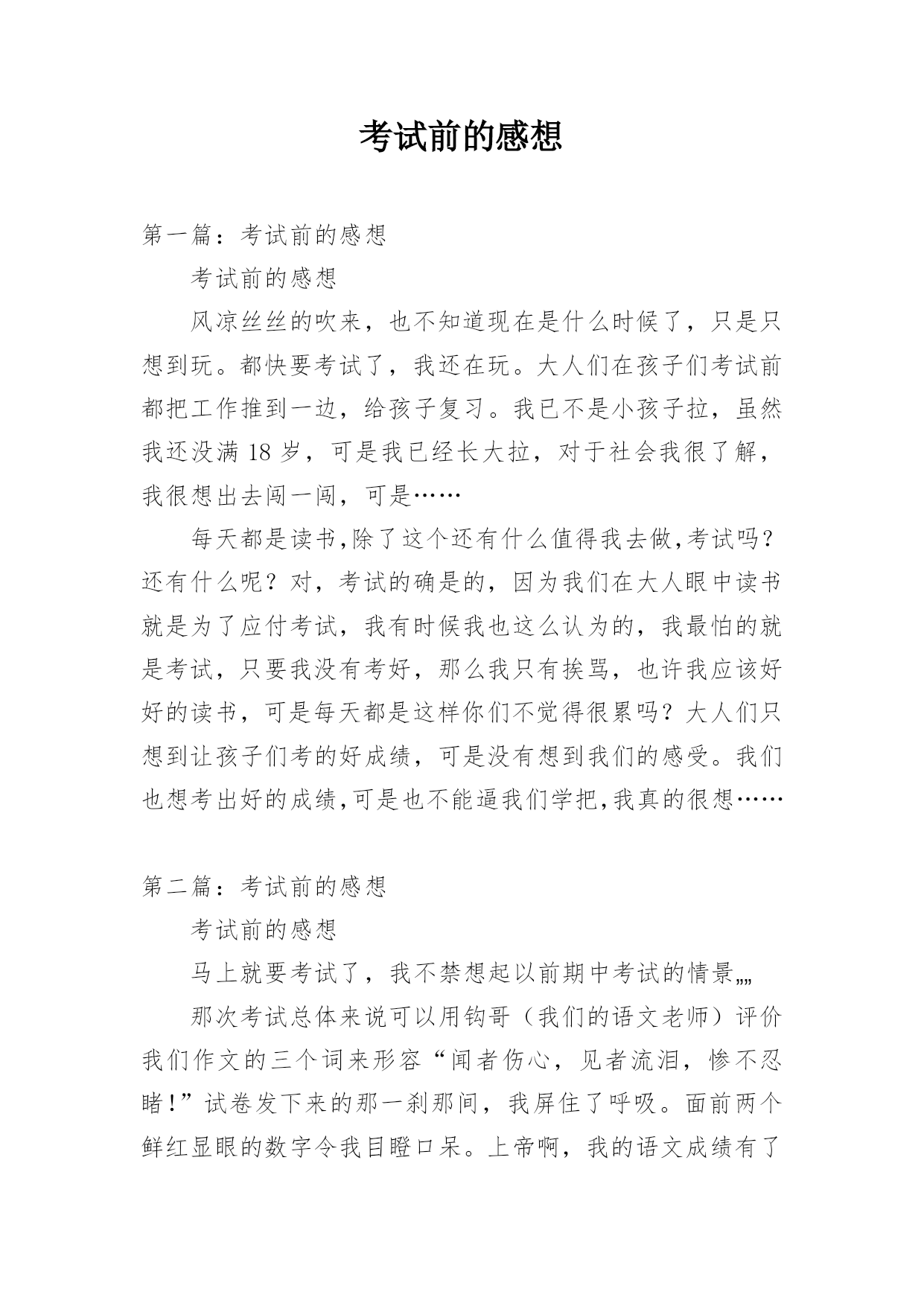 考试前的感想

第一篇：考试前的感想

考试前的感想

风凉丝丝的吹来，也不知道现在是什么时候了，只是只想到玩。都快要考试了，我还在玩。大人们在孩子们考试前都把工作推到一边，给孩子复习。我已不是小孩子拉，虽然我还没满 18 岁，可是我已经长大拉，对于社会我很了解，我很想出去闯一闯，可是……

每天都是读书,除了这个还有什么值得我去做,考试吗？还有什么呢？对，考试的确是的，因为我们在大人眼中读书就是为了应付考试，我有时候我也这么认为的，我最怕的就是考试，只要我没有考好，那么我只有挨骂，也许我应该好好的读书，可是每天都是这样你们不觉得很累吗？大人们只想到让孩子们考的好成绩，可是没有想到我们的感受。我们也想考出好的成绩,可是也不能逼我们学把,我真的很想……

第二篇：考试前的感想

考试前的感想

马上就要考试了，我不禁想起以前期中考试的情景„„

那次考试总体来说可以用钩哥（我们的语文老师）评价我们作文的三个词来形容“闻者伤心，见者流泪，惨不忍睹！”试卷发下来的那一刹那间，我屏住了呼吸。面前两个鲜红显眼的数字令我目瞪口呆。上帝啊，我的语文成绩有了